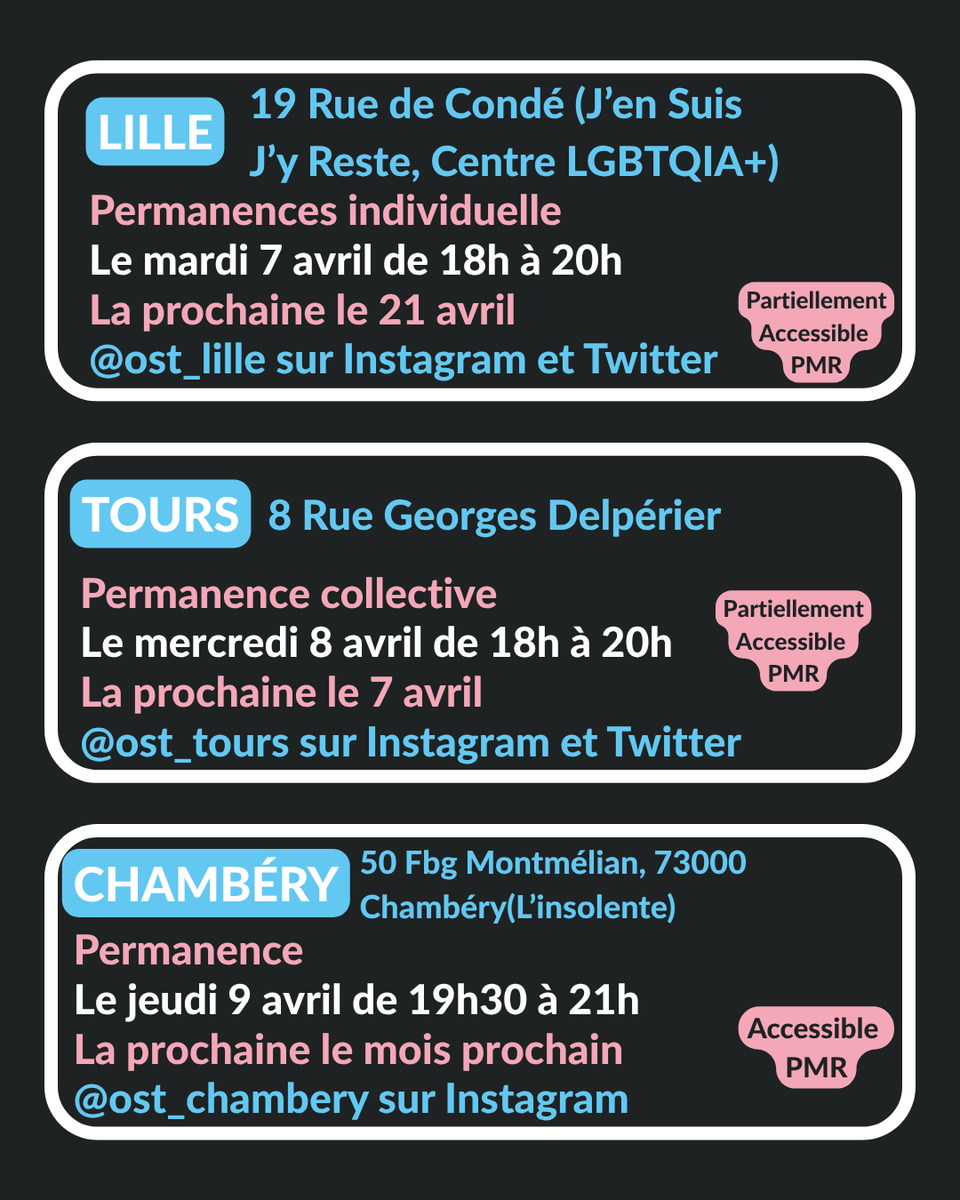 LILLE

19 Rue de Condé (J'en Suis J'y Reste, Centre LGBTQIA+)

Permanences individuelle
Le mardi 7 avril de 18h à 20h
La prochaine le 21 avril
@ost_lille sur Instagram et Twitter

Partiellement Accessible PMR

TOURS

8 Rue Georges Delpérier

Permanence collective
Le mercredi 8 avril de 18h à 20h
La prochaine le 7 avril
@ost_tours sur Instagram et Twitter

Partiellement Accessible PMR

CHAMBÉRY

50 Fbg Montmélian, 73000 Chambéry(L'insolente)

Permanence
Le jeudi 9 avril de 19h30 à 21h
La prochaine le mois prochain
@ost_chambery sur Instagram

Accessible PMR